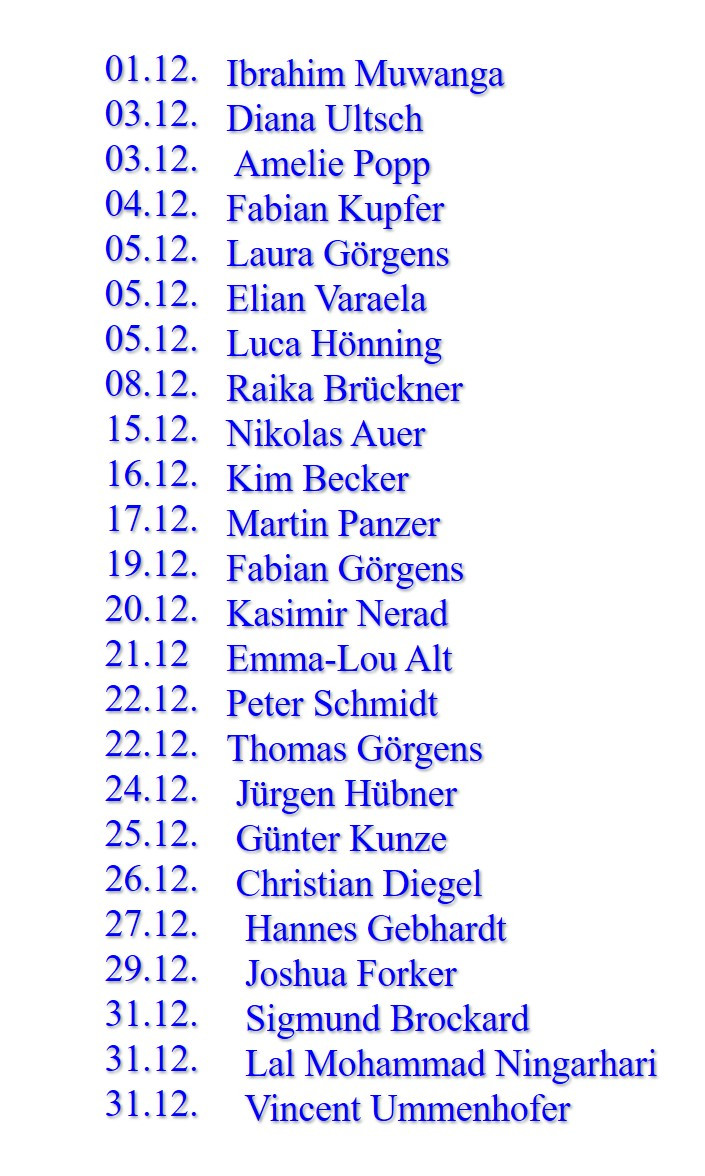 01.12. Ibrahim Muwanga
03.12. Diana Ultsch
03.12. Amelie Popp
04.12. Fabian Kupfer
05.12. Laura Görgens
05.12. Elian Varaela
05.12. Luca Hönning
08.12. Raika Brückner
15.12. Nikolas Auer
16.12. Kim Becker
17.12. Martin Panzer
19.12. Fabian Görgens
20.12. Kasimir Nerad
21.12 Emma-Lou Alt
22.12. Peter Schmidt
22.12. Thomas Görgens
24.12. Jürgen Hübner
25.12. Günter Kunze
26.12. Christian Diegel
27.12. Hannes Gebhardt
29.12. Joshua Forker
31.12. Sigmund Brockard
31.12. Lal Mohammad Ningarhari
31.12. Vincent Ummenhofer